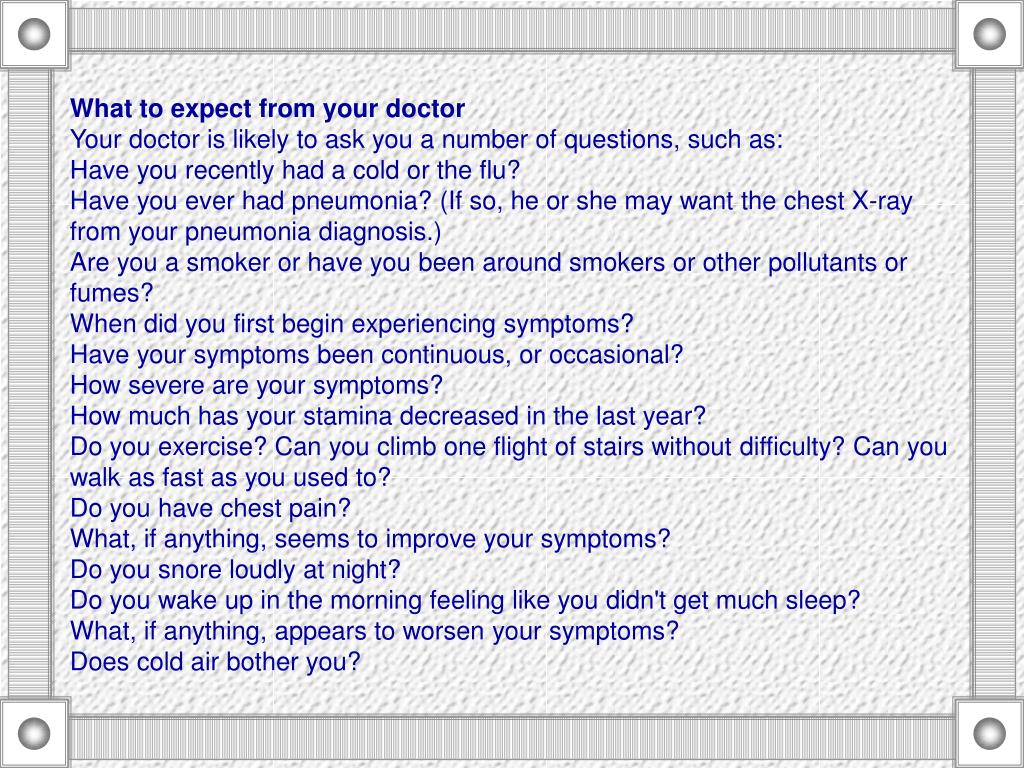 What to expect from your doctor
Your doctor is likely to ask you a number of questions, such as:
Have you recently had a cold or the flu?
Have you ever had pneumonia? (If so, he or she may want the chest X-ray from your pneumonia diagnosis.)
Are you a smoker or have you been around smokers or other pollutants or fumes?
When did you first begin experiencing symptoms?
Have your symptoms been continuous, or occasional?
How severe are your symptoms?
How much has your stamina decreased in the last year?
Do you exercise? Can you climb one flight of stairs without difficulty? Can you walk as fast as you used to?
Do you have chest pain?
What, if anything, seems to improve your symptoms?
Do you snore loudly at night?
Do you wake up in the morning feeling like you didn't get much sleep?
What, if anything, appears to worsen your symptoms?
Does cold air bother you?